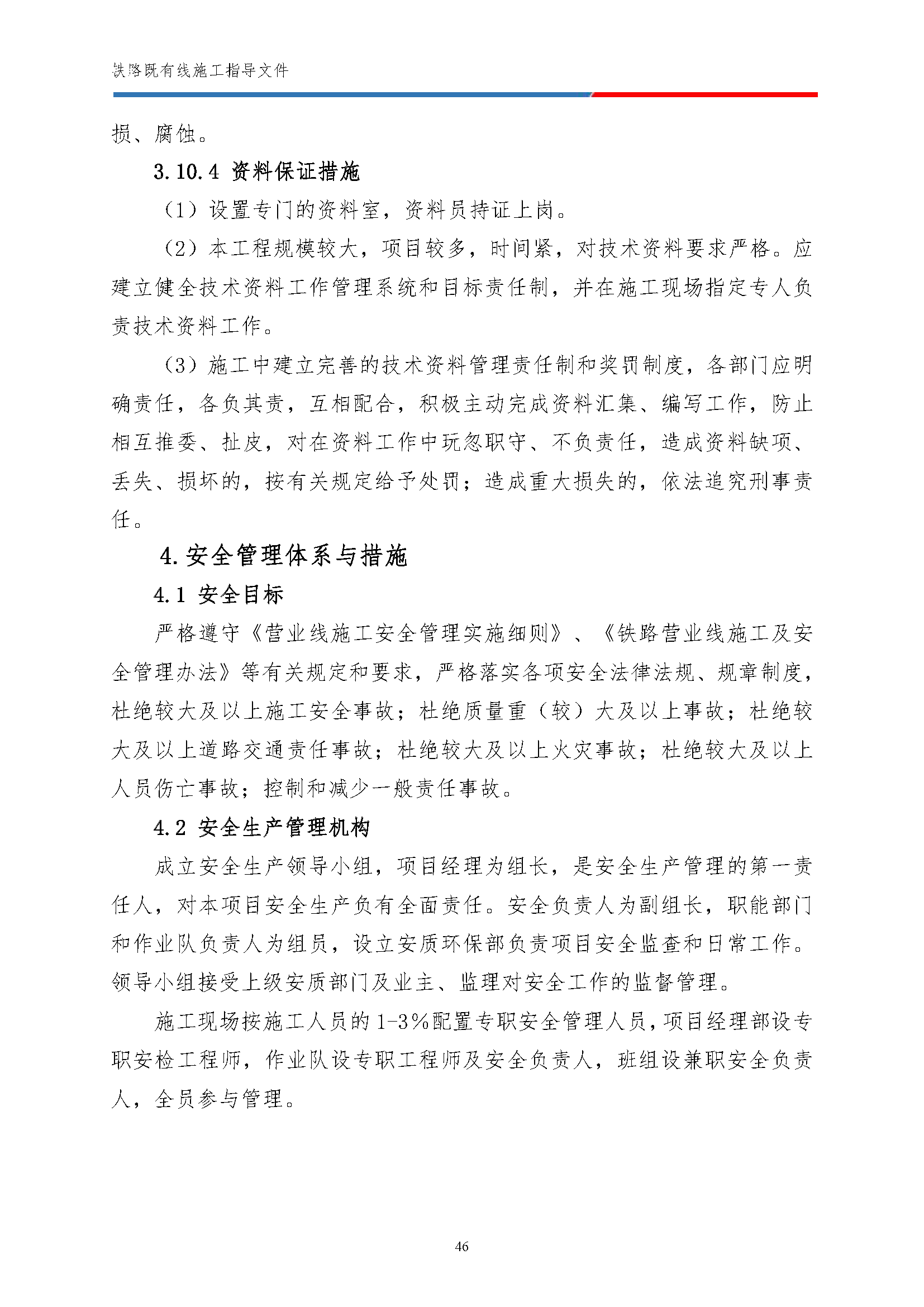 铁路既有线施工指导文件

损、腐蚀。

3.10.4 资料保证措施

（1）设置专门的资料室，资料员持证上岗。

（2）本工程规模较大，项目较多，时间紧，对技术资料要求严格。应建立健全技术资料工作管理系统和目标责任制，并在施工现场指定专人负责技术资料工作。

（3）施工中建立完善的技术资料管理责任制和奖罚制度，各部门应明确责任，各负其责，互相配合，积极主动完成资料汇集、编写工作，防止相互推委、扯皮，对在资料工作中玩忽职守、不负责任，造成资料缺项、丢失、损坏的，按有关规定给予处罚；造成重大损失的，依法追究刑事责任。

4.安全管理体系与措施

4.1 安全目标

严格遵守《营业线施工安全管理实施细则》、《铁路营业线施工及安全管理办法》等有关规定和要求，严格落实各项安全法律法规、规章制度，杜绝较大及以上施工安全事故；杜绝质量重（较）大及以上事故；杜绝较大及以上道路交通责任事故；杜绝较大及以上火灾事故；杜绝较大及以上人员伤亡事故；控制和减少一般责任事故。

4.2 安全生产管理机构

成立安全生产领导小组，项目经理为组长，是安全生产管理的第一责任人，对本项目安全生产负有全面责任。安全负责人为副组长，职能部门和作业队负责人为组员，设立安质环保部负责项目安全监查和日常工作。领导小组接受上级安质部门及业主、监理对安全工作的监督管理。

施工现场按施工人员的1-3%配置专职安全管理人员，项目经理部设专职安检工程师，作业队设专职工程师及安全负责人，班组设兼职安全负责人，全员参与管理。

46